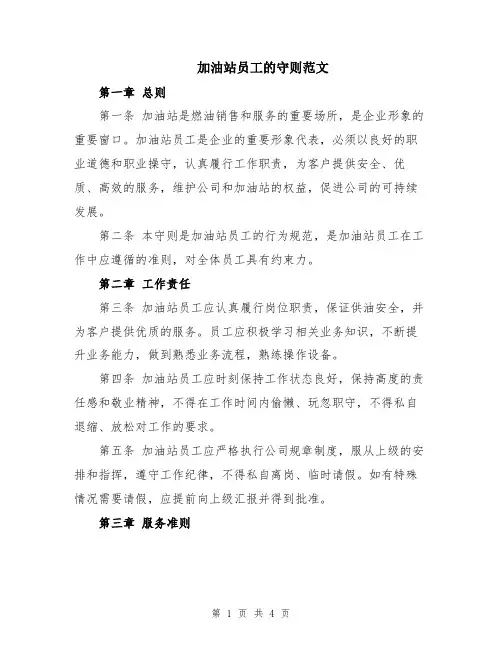 加油站员工的守则范文

第一章 总则

第一条 加油站是燃油销售和服务的重要场所，是企业形象的重要窗口。加油站员工是企业的重要形象代表，必须以良好的职业道德和职业操守，认真履行工作职责，为客户提供安全、优质、高效的服务，维护公司和加油站的权益，促进公司的可持续发展。

第二条 本守则是加油站员工的行为规范，是加油站员工在工作中应遵循的准则，对全体员工具有约束力。

第二章 工作责任

第三条 加油站员工应认真履行岗位职责，保证供油安全，并为客户提供优质的服务。员工应积极学习相关业务知识，不断提升业务能力，做到熟悉业务流程，熟练操作设备。

第四条 加油站员工应时刻保持工作状态良好，保持高度的责任感和敬业精神，不得在工作时间内偷懒、玩忽职守，不得私自退缩、放松对工作的要求。

第五条 加油站员工应严格执行公司规章制度，服从上级的安排和指挥，遵守工作纪律，不得私自离岗、临时请假。如有特殊情况需要请假，应提前向上级汇报并得到批准。

第三章 服务准则

第 1 页 共 4 页